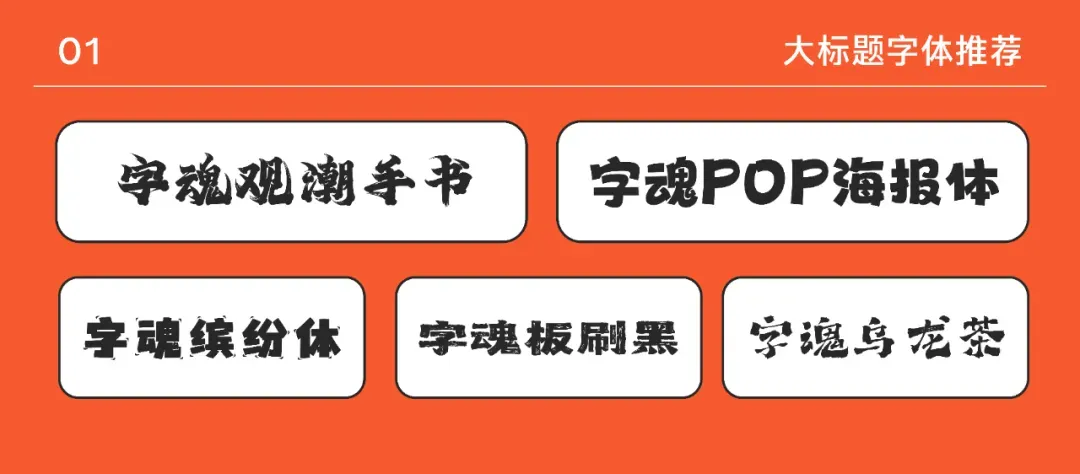 01

大标题字体推荐

字魂观潮手书

字魂POP海报体

字魂缤纷体

字魂板刷黑

字魂乌龙茶